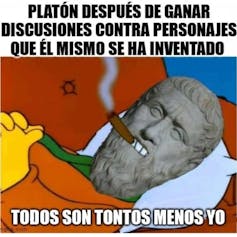 PLATÓN DESPUÉS DE GANAR DISCUSIONES CONTRA PERSONAJES QUE ÉL MISMO SE HA INVENTADO

TODOS SON TONTOS MENOS YO